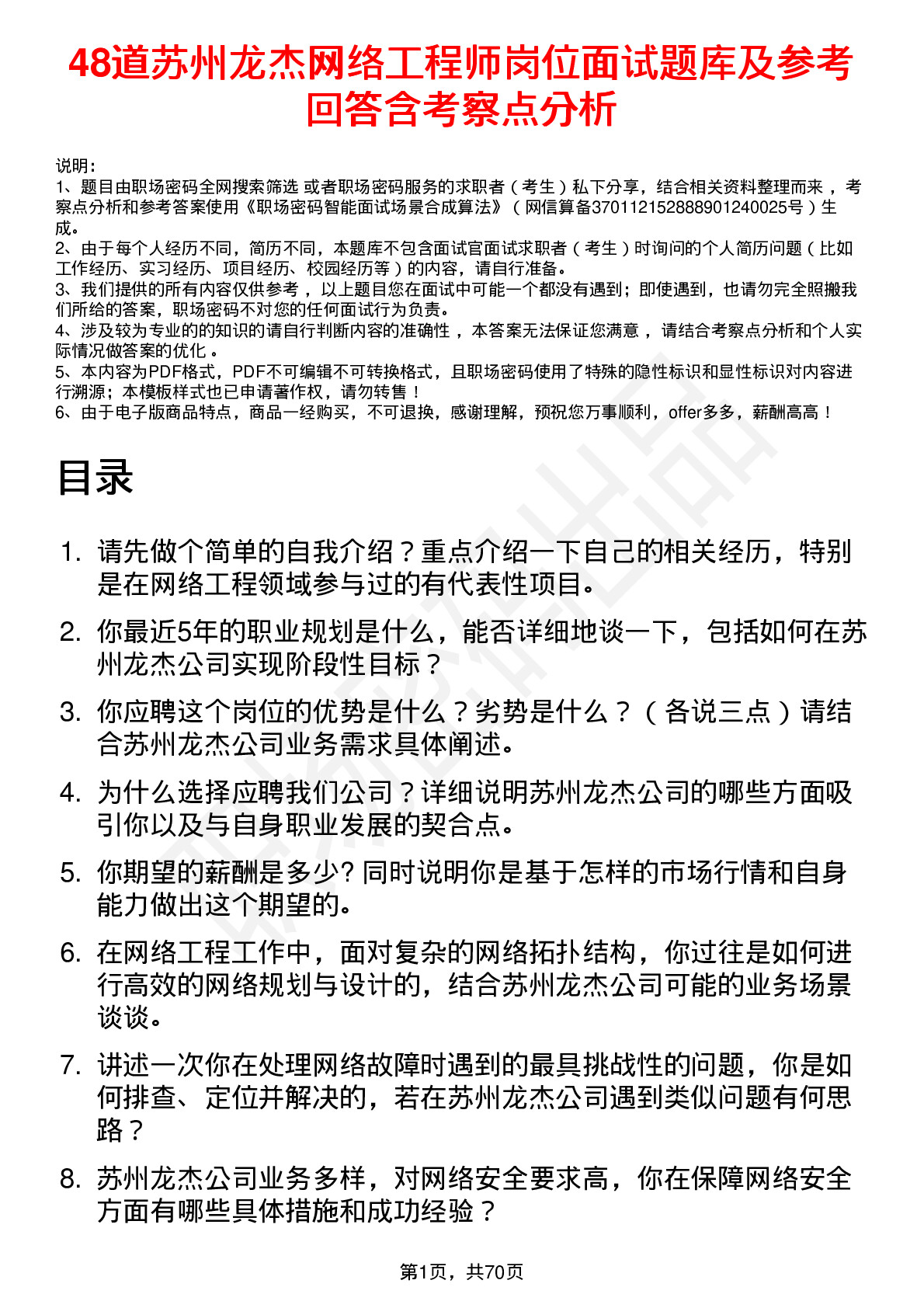 48道苏州龙杰网络工程师岗位面试题库及参考回答含考察点分析

说明：
1、题目由职场密码全网搜索筛选 或者职场密码服务的求职者（考生）私下分享，结合相关资料整理而来，考察点分析和参考答案使用《职场密码智能面试场景合成算法》（网信算备370112152888901240025号）生成。
2、由于每个人经历不同，简历不同，本题库不包含面试官面试求职者（考生）时询问的个人简历问题（比如工作经历、实习经历、项目经历、校园经历等）的内容，请自行准备。
3、我们提供的所有内容仅供参考，以上题目您在面试中可能一个都没有遇到；即使遇到，也请勿完全照搬我们所给的答案，职场密码不对您的任何面试行为负责。
4、涉及较为专业的的知识的请自行判断内容的准确性，本答案无法保证您满意，请结合考察点分析和个人实际情况做答案的优化。
5、本内容为PDF格式，PDF不可编辑不可转换格式，且职场密码使用了特殊的隐性标识和显性标识对内容进行溯源；本模板样式也已申请著作权，请勿转售！
6、由于电子版商品特点，商品一经购买，不可退换，感谢理解，预祝您万事顺利，offer多多，薪酬高高！

目录

1. 请先做个简单的自我介绍？重点介绍一下自己的相关经历，特别是在网络工程领域参与过的有代表性项目。
2. 你最近5年的职业规划是什么，能否详细地谈一下，包括如何在苏州龙杰公司实现阶段性目标？
3. 你应聘这个岗位的优势是什么？劣势是什么？（各说三点）请结合苏州龙杰公司业务需求具体阐述。
4. 为什么选择应聘我们公司？详细说明苏州龙杰公司的哪些方面吸引你以及与自身职业发展的契合点。
5. 你期望的薪酬是多少? 同时说明你是基于怎样的市场行情和自身能力做出这个期望的。
6. 在网络工程工作中，面对复杂的网络拓扑结构，你过往是如何进行高效的网络规划与设计的，结合苏州龙杰公司可能的业务场景谈谈。
7. 讲述一次你在处理网络故障时遇到的最具挑战性的问题，你是如何排查、定位并解决的，若在苏州龙杰公司遇到类似问题有何思路？
8. 苏州龙杰公司业务多样，对网络安全要求高，你在保障网络安全方面有哪些具体措施和成功经验？

第1页，共70页